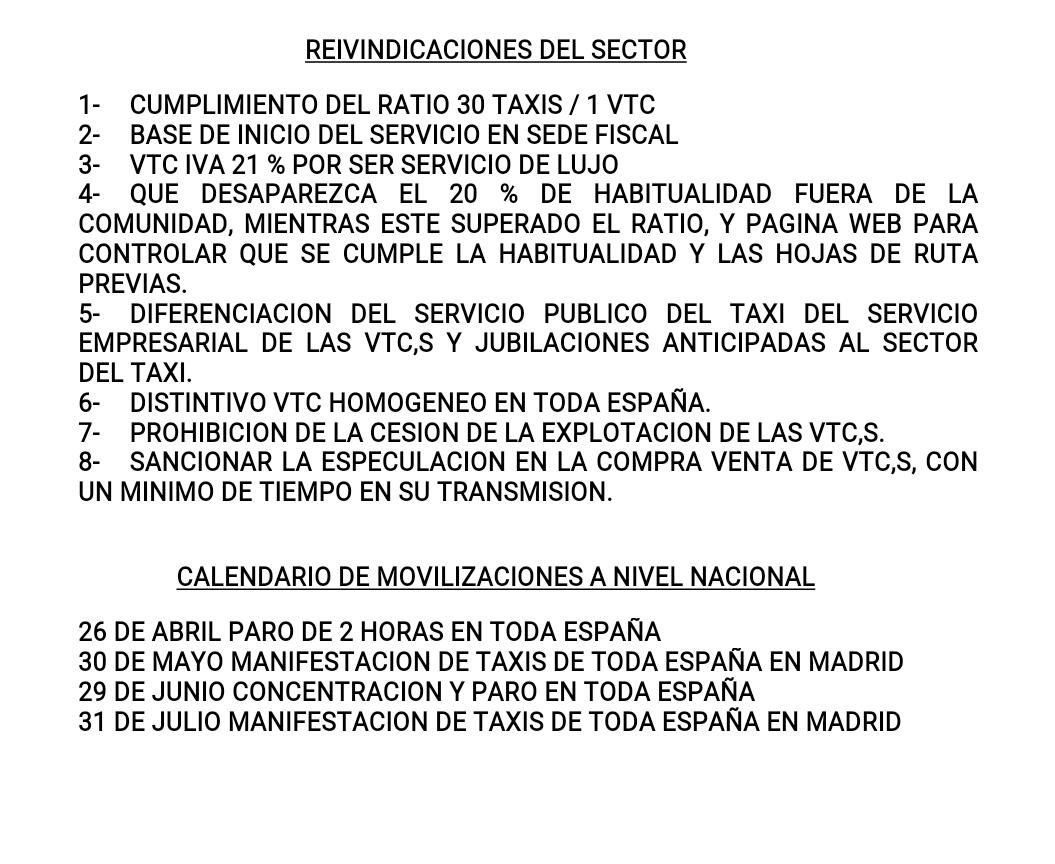 REIVINDICACIONES DEL SECTOR

1- CUMPLIMIENTO DEL RATIO 30 TAXIS / 1 VTC
2- BASE DE INICIO DEL SERVICIO EN SEDE FISCAL
3- VTC IVA 21 % POR SER SERVICIO DE LUJO
4- QUE DESAPAREZCA EL 20 % DE HABITUALIDAD FUERA DE LA COMUNIDAD, MIENTRAS ESTE SUPERADO EL RATIO, Y PAGINA WEB PARA CONTROLAR QUE SE CUMPLE LA HABITUALIDAD Y LAS HOJAS DE RUTA PREVIAS.
5- DIFERENCIACION DEL SERVICIO PUBLICO DEL TAXI DEL SERVICIO EMPRESARIAL DE LAS VTC,S Y JUBILACIONES ANTICIPADAS AL SECTOR DEL TAXI.
6- DISTINTIVO VTC HOMOGENEO EN TODA ESPAÑA.
7- PROHIBICION DE LA CESION DE LA EXPLOTACION DE LAS VTC,S.
8- SANCIONAR LA ESPECULACION EN LA COMPRA VENTA DE VTC,S, CON UN MINIMO DE TIEMPO EN SU TRANSMISION.

CALENDARIO DE MOVILIZACIONES A NIVEL NACIONAL

26 DE ABRIL PARO DE 2 HORAS EN TODA ESPAÑA
30 DE MAYO MANIFESTACION DE TAXIS DE TODA ESPAÑA EN MADRID
29 DE JUNIO CONCENTRACION Y PARO EN TODA ESPAÑA
31 DE JULIO MANIFESTACION DE TAXIS DE TODA ESPAÑA EN MADRID